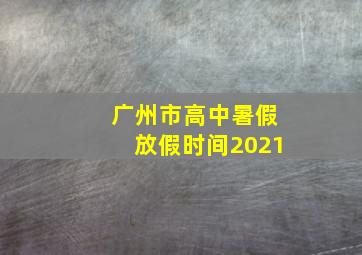 广州市高中暑假放假时间2021